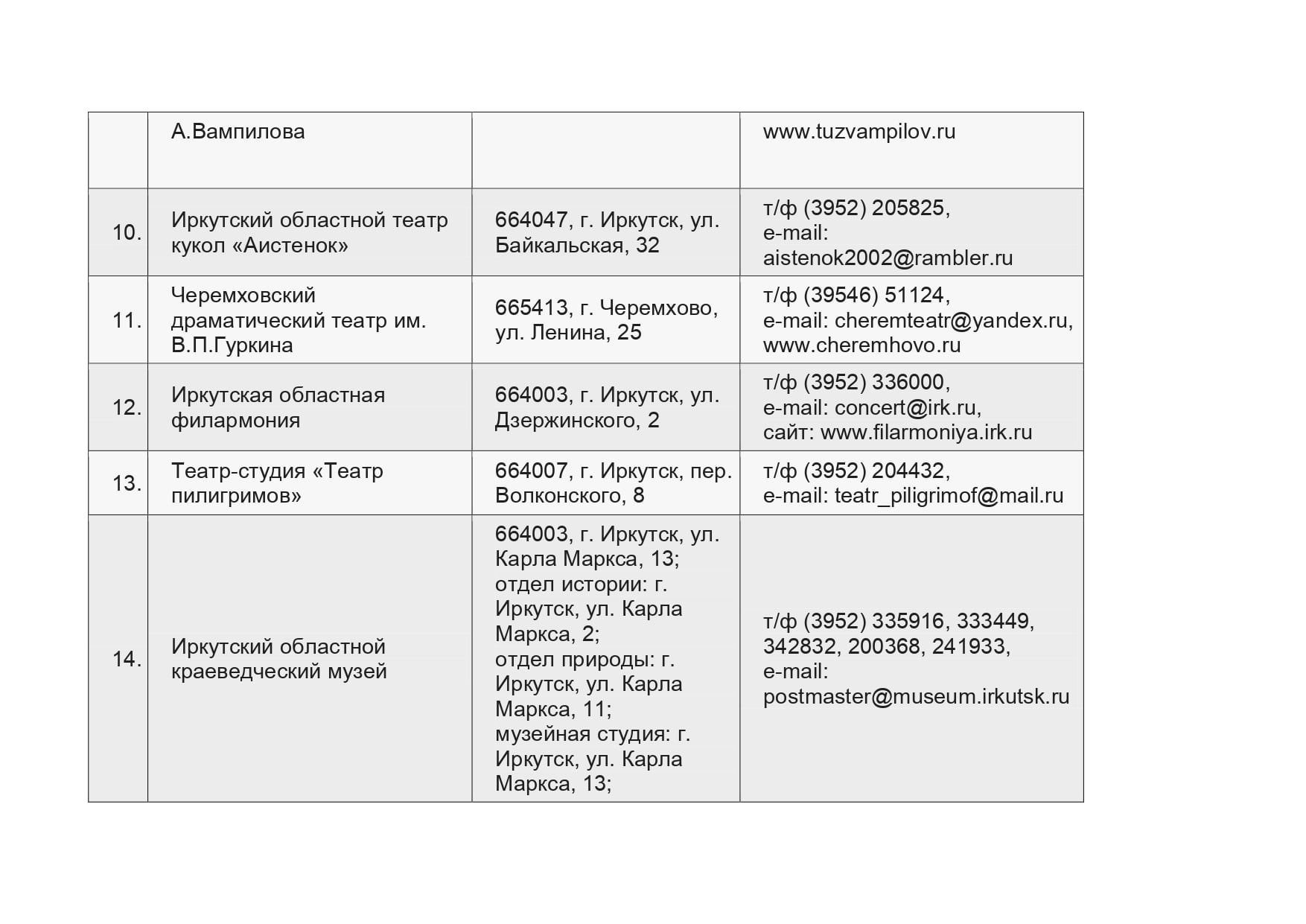 |  |  |  |  |
|---|---|---|---|
|  | А.Вампилова |  | www.tuzvampilov.ru |
| 10. | Иркутский областной театр кукол «Аистенок» | 664047, г. Иркутск, ул. Байкальская, 32 | т/ф (3952) 205825, e-mail: aistenok2002@rambler.ru |
| 11. | Черемховский драматический театр им. В.П.Гуркина | 665413, г. Черемхово, ул. Ленина, 25 | т/ф (39546) 51124, e-mail: cheremteatr@yandex.ru, www.cheremhovo.ru |
| 12. | Иркутская областная филармония | 664003, г. Иркутск, ул. Дзержинского, 2 | т/ф (3952) 336000, e-mail: concert@irk.ru, сайт: www.filarmoniya.irk.ru |
| 13. | Театр-студия «Театр пилигримов» | 664007, г. Иркутск, пер. Волконского, 8 | т/ф (3952) 204432, e-mail: teatr_piligrimof@mail.ru |
| 14. | Иркутский областной краеведческий музей | 664003, г. Иркутск, ул. Карла Маркса, 13; отдел истории: г. Иркутск, ул. Карла Маркса, 2; отдел природы: г. Иркутск, ул. Карла Маркса, 11; музейная студия: г. Иркутск, ул. Карла Маркса, 13; | т/ф (3952) 335916, 333449, 342832, 200368, 241933, e-mail: postmaster@museum.irkutsk.ru |